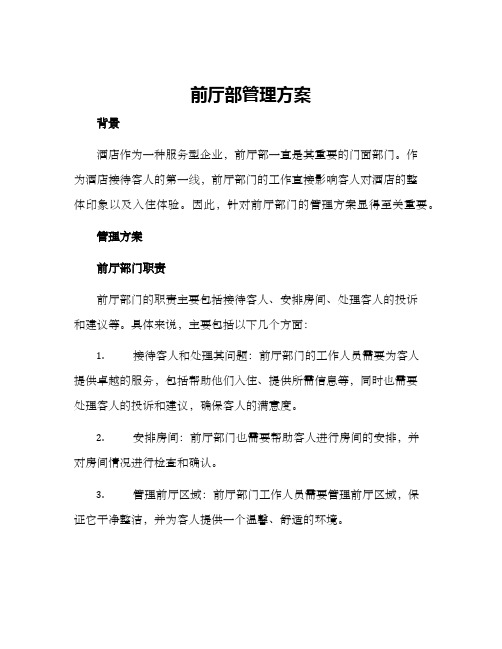 前厅部管理方案

背景

酒店作为一种服务型企业，前厅部一直是其重要的门面部门。作为酒店接待客人的第一线，前厅部门的工作直接影响客人对酒店的整体印象以及入住体验。因此，针对前厅部门的管理方案显得至关重要。

管理方案

前厅部门职责

前厅部门的职责主要包括接待客人、安排房间、处理客人的投诉和建议等。具体来说，主要包括以下几个方面：

1. 接待客人和处理其问题：前厅部门的工作人员需要为客人提供卓越的服务，包括帮助他们入住、提供所需信息等，同时也需要处理客人的投诉和建议，确保客人的满意度。

2. 安排房间：前厅部门也需要帮助客人进行房间的安排，并对房间情况进行检查和确认。

3. 管理前厅区域：前厅部门工作人员需要管理前厅区域，保证它干净整洁，并为客人提供一个温馨、舒适的环境。